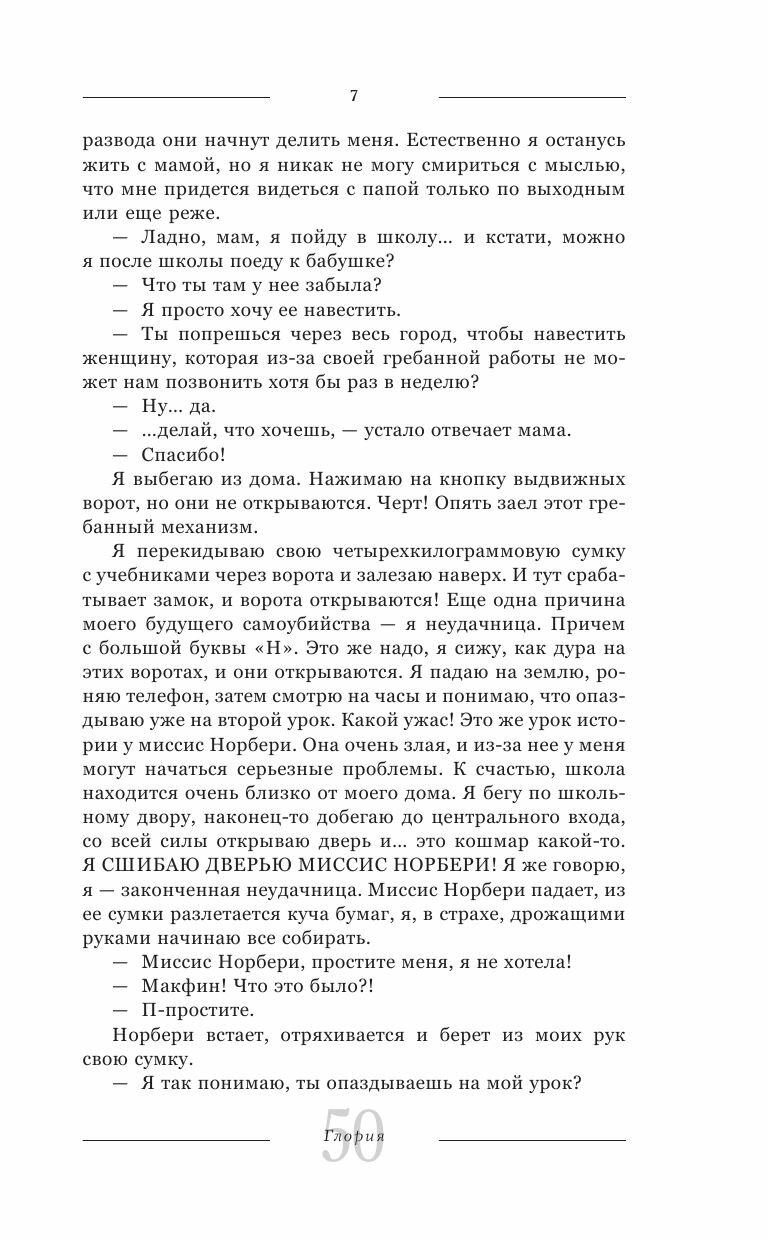 7

развода они начнут делить меня. Естественно я останусь жить с мамой, но я никак не могу смириться с мыслью, что мне придется видеться с папой только по выходным или еще реже.

— Ладно, мам, я пойду в школу... и кстати, можно я после школы поеду к бабушке?

— Что ты там у нее забыла?

— Я просто хочу ее навестить.

— Ты попрешься через весь город, чтобы навестить женщину, которая из-за своей гребанной работы не может нам позвонить хотя бы раз в неделю?

— Ну... да.

— ...делай, что хочешь, — устало отвечает мама.

— Спасибо!

Я выбегаю из дома. Нажимаю на кнопку выдвижных ворот, но они не открываются. Черт! Опять заел этот гребанный механизм.

Я перекидываю свою четырехкилограммовую сумку с учебниками через ворота и залезаю наверх. И тут срабатывает замок, и ворота открываются! Еще одна причина моего будущего самоубийства — я неудачница. Причем с большой буквы «Н». Это же надо, я сижу, как дура на этих воротах, и они открываются. Я падаю на землю, роняю телефон, затем смотрю на часы и понимаю, что опаздываю уже на второй урок. Какой ужас! Это же урок истории у миссис Норбери. Она очень злая, и из-за нее у меня могут начаться серьезные проблемы. К счастью, школа находится очень близко от моего дома. Я бегу по школьному двору, наконец-то добегаю до центрального входа, со всей силы открываю дверь и... это кошмар какой-то. Я СШИБАЮ ДВЕРЬЮ МИССИС НОРБЕРИ! Я же говорю, я — законченная неудачница. Миссис Норбери падает, из ее сумки разлетается куча бумаг, я, в страхе, дрожащими руками начинаю все собирать.

— Миссис Норбери, простите меня, я не хотела!

— Макфин! Что это было?!

— П-простите.

Норбери встает, отряхивается и берет из моих рук свою сумку.

— Я так понимаю, ты опаздываешь на мой урок?

Глория

50